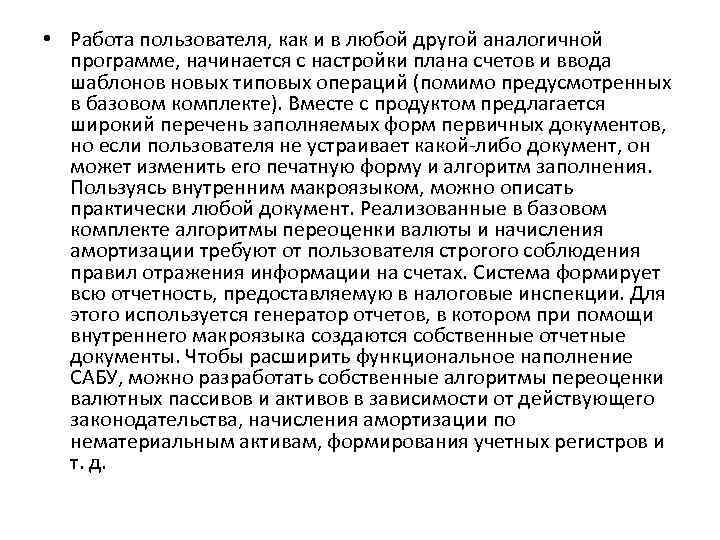 • Работа пользователя, как и в любой другой аналогичной программе, начинается с настройки плана счетов и ввода шаблонов новых типовых операций (помимо предусмотренных в базовом комплекте). Вместе с продуктом предлагается широкий перечень заполняемых форм первичных документов, но если пользователя не устраивает какой-либо документ, он может изменить его печатную форму и алгоритм заполнения. Пользуясь внутренним макроязыком, можно описать практически любой документ. Реализованные в базовом комплекте алгоритмы переоценки валюты и начисления амортизации требуют от пользователя строгого соблюдения правил отражения информации на счетах. Система формирует всю отчетность, предоставляемую в налоговые инспекции. Для этого используется генератор отчетов, в котором при помощи внутреннего макроязыка создаются собственные отчетные документы. Чтобы расширить функциональное наполнение САБУ, можно разработать собственные алгоритмы переоценки валютных пассивов и активов в зависимости от действующего законодательства, начисления амортизации по нематериальным активам, формирования учетных регистров и т. д.